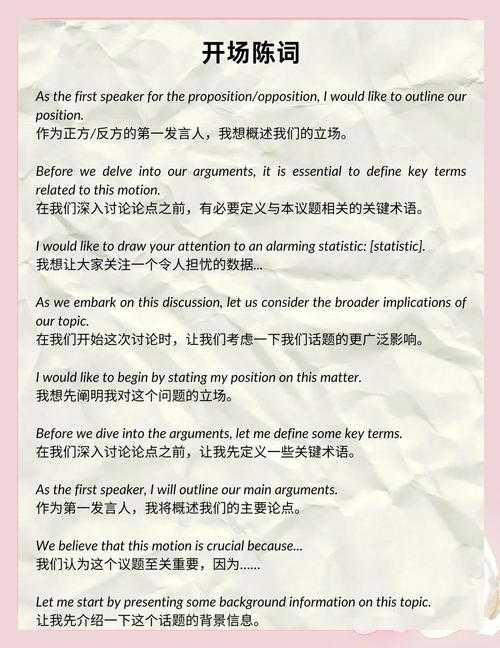 开场陈词

As the first speaker for the proposition/opposition, I would like to outline our position.
作为正方/反方的第一发言人，我想概述我们的立场。

Before we delve into our arguments, it is essential to define key terms related to this motion.
在我们深入讨论论点之前，有必要定义与本议题相关的关键术语。

I would like to draw your attention to an alarming statistic: [statistic].
我想让大家关注一个令人担忧的数据...

As we embark on this discussion, let us consider the broader implications of our topic.
在我们开始这次讨论时，让我们考虑一下我们话题的更广泛影响。

I would like to begin by stating my position on this matter.
我想先阐明我对这个问题的立场。

Before we dive into the arguments, let me define some key terms.
在我们深入讨论论点之前，让我先定义一些关键术语。

As the first speaker, I will outline our main arguments.
作为第一发言人，我将概述我们的主要论点。

We believe that this motion is crucial because...
我们认为这个议题至关重要，因为......

Let me start by presenting some background information on this topic.
让我先介绍一下这个话题的背景信息。